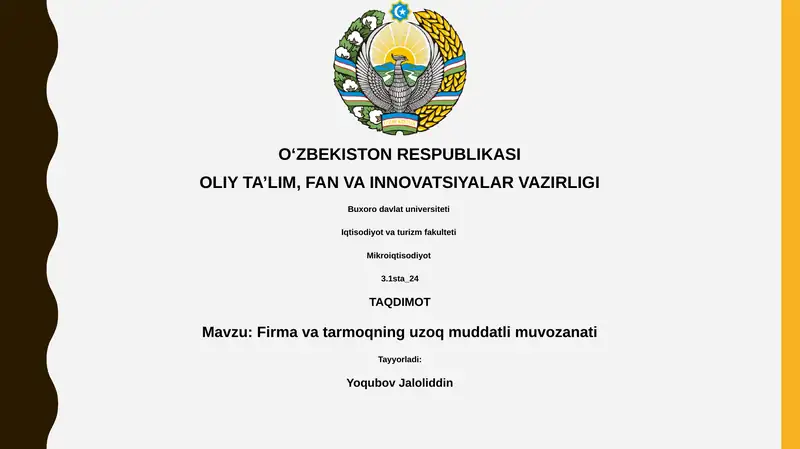 O‘ZBEKISTON RESPUBLIKASI

OLIY TA’LIM, FAN VA INNOVATSIYALAR VAZIRLIGI

Buxoro davlat universiteti

Iqtisodiyot va turizm fakulteti

Mikroiqtisodiyot

3.1sta_24

TAQDIMOT

Mavzu: Firma va tarmoqning uzoq muddatli muvozanati

Tayyorladi:

Yoqubov Jaloliddin